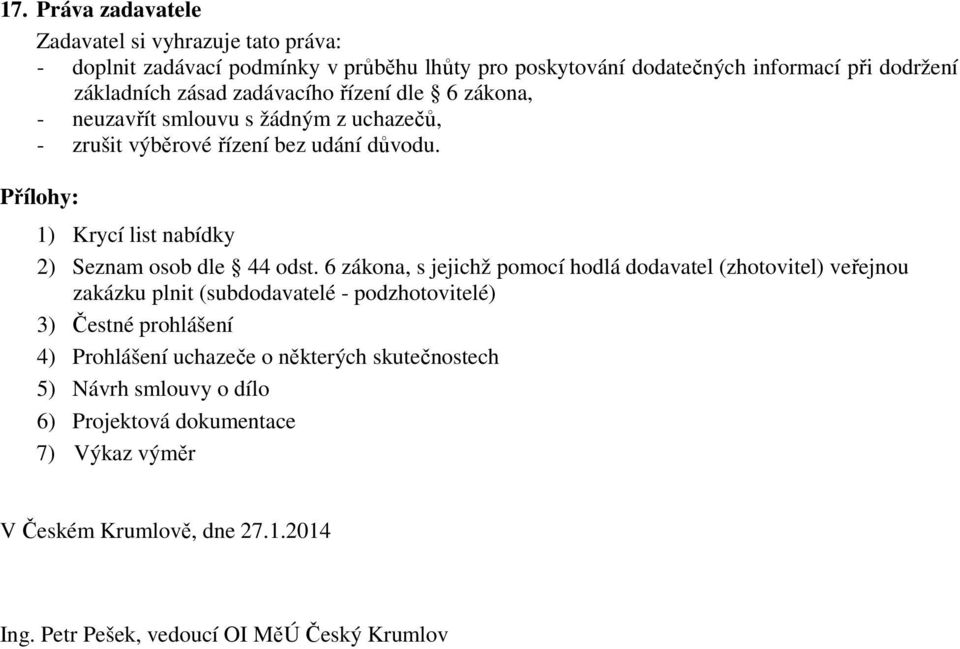 17. Práva zadavatele

Zadavatel si vyhrazuje tato práva:
- doplnit zadávací podmínky v průběhu lhůty pro poskytování dodatečných informací při dodržení základních zásad zadávacího řízení dle § 6 zákona,
- neuzavřít smlouvu s žádným z uchazečů,
- zrušit výběrové řízení bez udání důvodu.

Přílohy:

1) Krycí list nabídky
2) Seznam osob dle § 44 odst. 6 zákona, s jejichž pomocí hodlá dodavatel (zhotovitel) veřejnou zakázku plnit (subdodavatelé - podzhotovitelé)
3) Čestné prohlášení
4) Prohlášení uchazeče o některých skutečnostech
5) Návrh smlouvy o dílo
6) Projektová dokumentace
7) Výkaz výměr

V Českém Krumlově, dne 27.1.2014

Ing. Petr Pešek, vedoucí OI MěÚ Český Krumlov